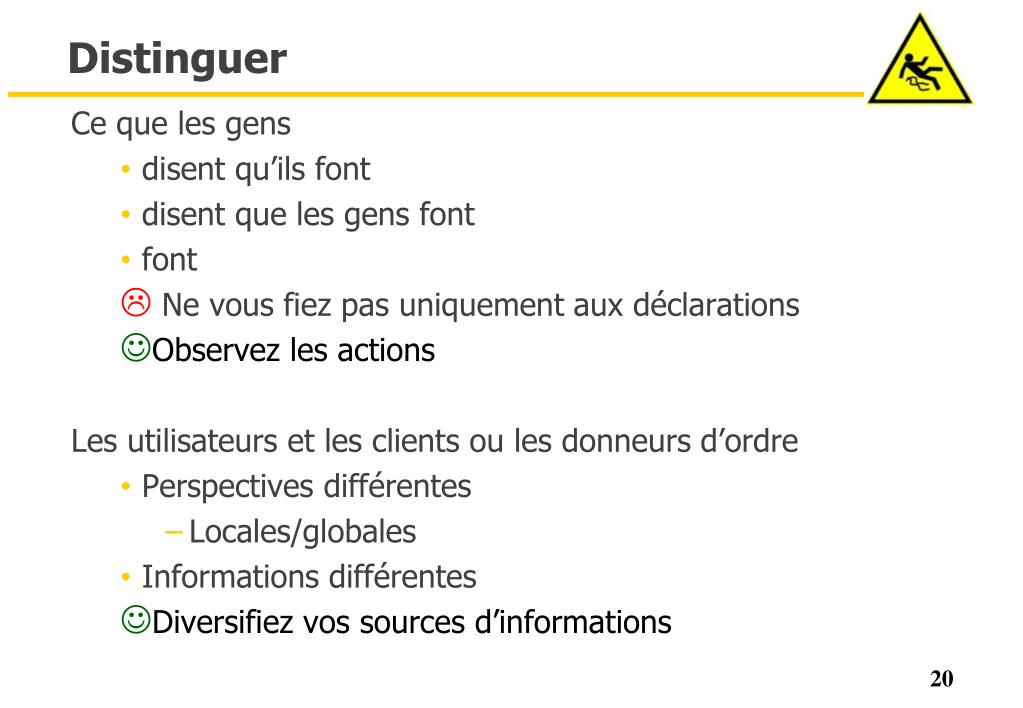 Distinguer

Ce que les gens

• disent qu'ils font
• disent que les gens font
• font

☹ Ne vous fiez pas uniquement aux déclarations
☺Observez les actions

Les utilisateurs et les clients ou les donneurs d'ordre

• Perspectives différentes
  – Locales/globales
• Informations différentes

☺Diversifiez vos sources d'informations

20